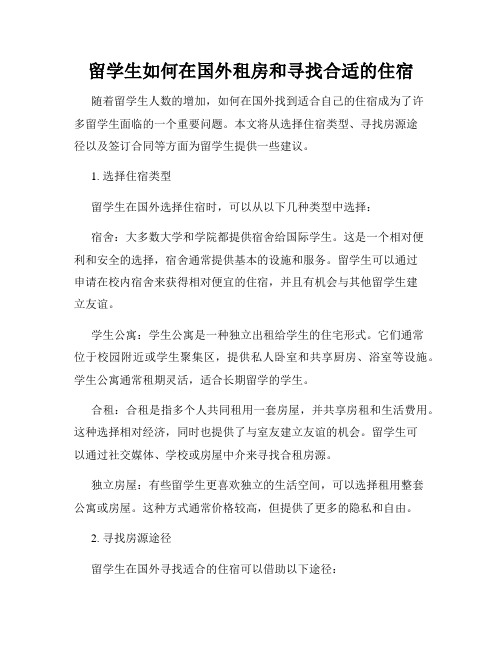 留学生如何在国外租房和寻找合适的住宿

随着留学生人数的增加，如何在国外找到适合自己的住宿成为了许多留学生面临的一个重要问题。本文将从选择住宿类型、寻找房源途径以及签订合同等方面为留学生提供一些建议。

1. 选择住宿类型

留学生在国外选择住宿时，可以从以下几种类型中选择：

宿舍：大多数大学和学院都提供宿舍给国际学生。这是一个相对便利和安全的选择，宿舍通常提供基本的设施和服务。留学生可以通过申请在校内宿舍来获得相对便宜的住宿，并且有机会与其他留学生建立友谊。

学生公寓：学生公寓是一种独立出租给学生的住宅形式。它们通常位于校园附近或学生聚集区，提供私人卧室和共享厨房、浴室等设施。学生公寓通常租期灵活，适合长期留学的学生。

合租：合租是指多个人共同租用一套房屋，并共享房租和生活费用。这种选择相对经济，同时也提供了与室友建立友谊的机会。留学生可以通过社交媒体、学校或房屋中介来寻找合租房源。

独立房屋：有些留学生更喜欢独立的生活空间，可以选择租用整套公寓或房屋。这种方式通常价格较高，但提供了更多的隐私和自由。

2. 寻找房源途径

留学生在国外寻找适合的住宿可以借助以下途径：